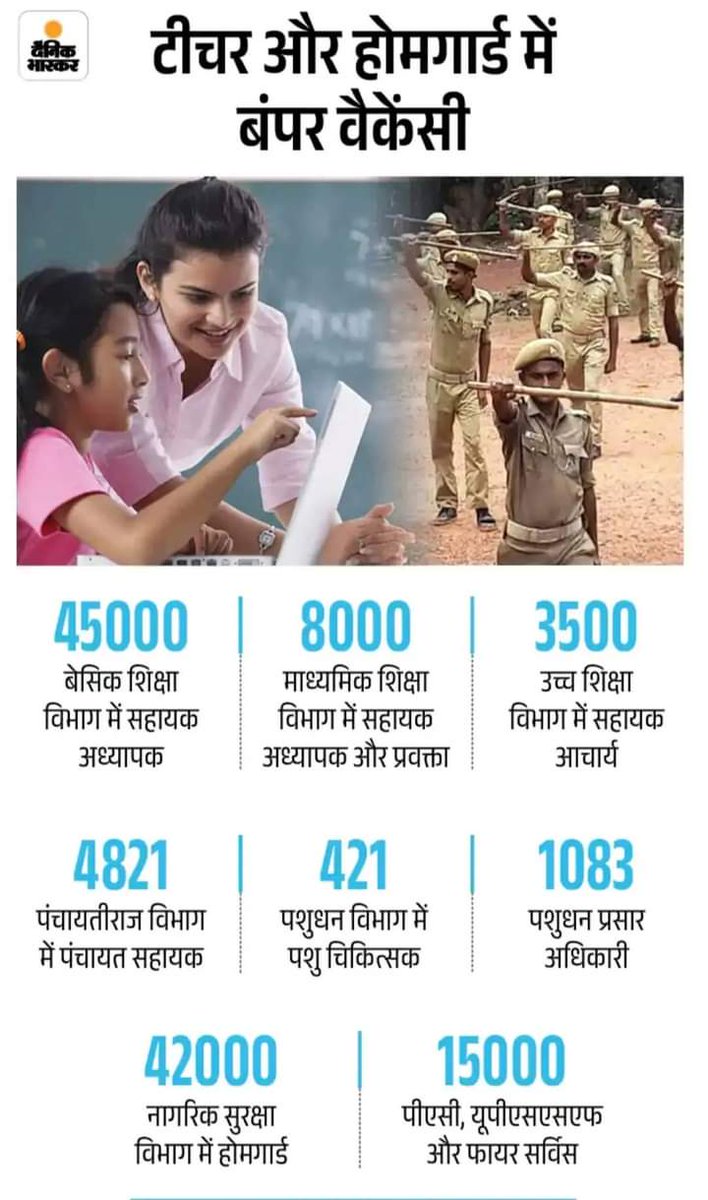 दैनिक भास्कर

टीचर और होमगार्ड में बंपर वैकेंसी

45000
बेसिक शिक्षा विभाग में सहायक अध्यापक

8000
माध्यमिक शिक्षा विभाग में सहायक अध्यापक और प्रवक्ता

3500
उच्च शिक्षा विभाग में सहायक आचार्य

4821
पंचायतीराज विभाग में पंचायत सहायक

421
पशुधन विभाग में पशु चिकित्सक

1083
पशुधन प्रसार अधिकारी

42000
नागरिक सुरक्षा विभाग में होमगार्ड

15000
पीएसी, यूपीएसएसएफ और फायर सर्विस